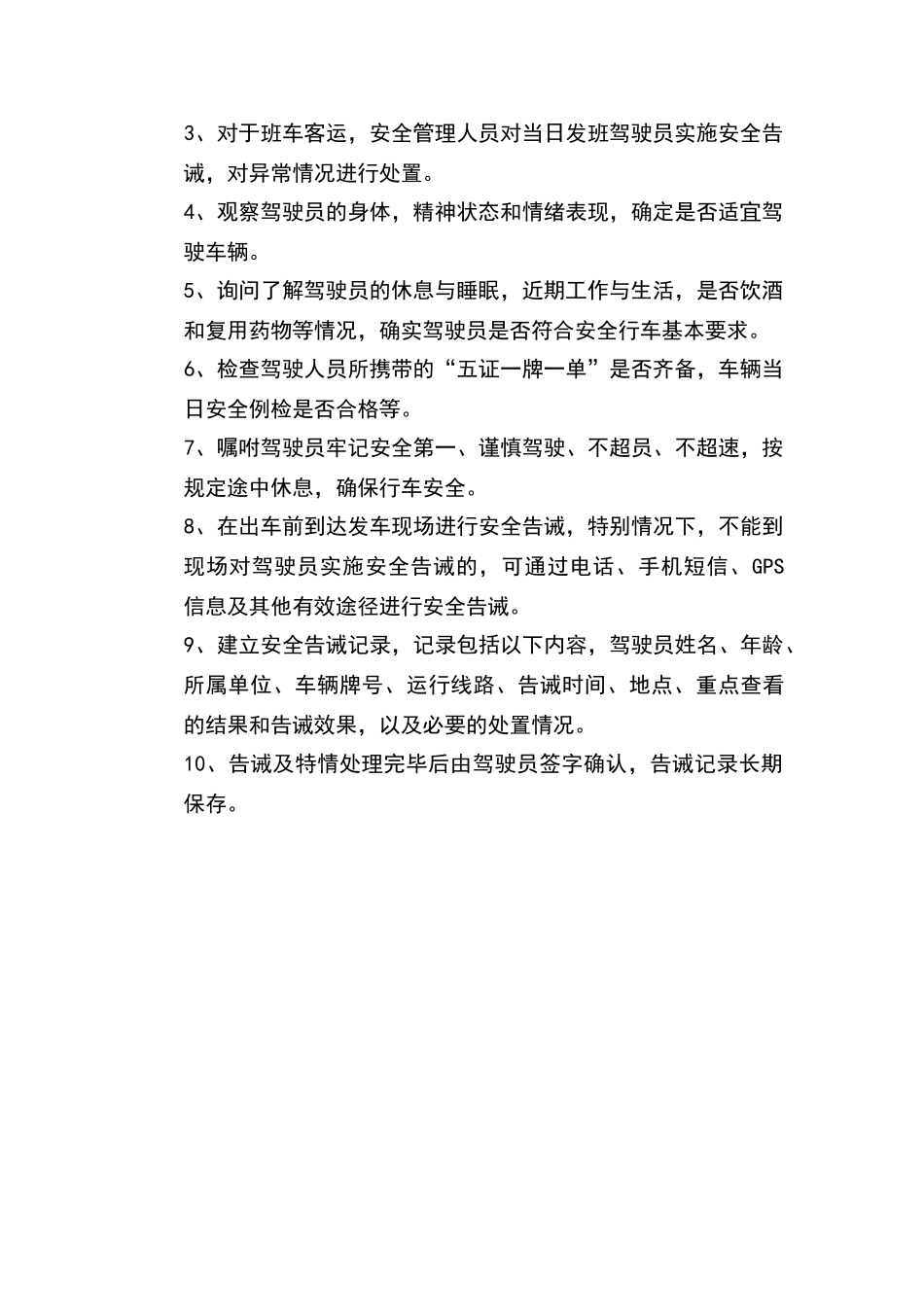 3、对于班车客运，安全管理人员对当日发班驾驶员实施安全告诫，对异常情况进行处置。

4、观察驾驶员的身体，精神状态和情绪表现，确定是否适宜驾驶车辆。

5、询问了解驾驶员的休息与睡眠，近期工作与生活，是否饮酒和复用药物等情况，确实驾驶员是否符合安全行车基本要求。

6、检查驾驶人员所携带的“五证一牌一单”是否齐备，车辆当日安全例检是否合格等。

7、嘱咐驾驶员牢记安全第一、谨慎驾驶、不超员、不超速，按规定途中休息，确保行车安全。

8、在出车前到达发车现场进行安全告诫，特别情况下，不能到现场对驾驶员实施安全告诫的，可通过电话、手机短信、GPS信息及其他有效途径进行安全告诫。

9、建立安全告诫记录，记录包括以下内容，驾驶员姓名、年龄、所属单位、车辆牌号、运行线路、告诫时间、地点、重点查看的结果和告诫效果，以及必要的处置情况。

10、告诫及特情处理完毕后由驾驶员签字确认，告诫记录长期保存。